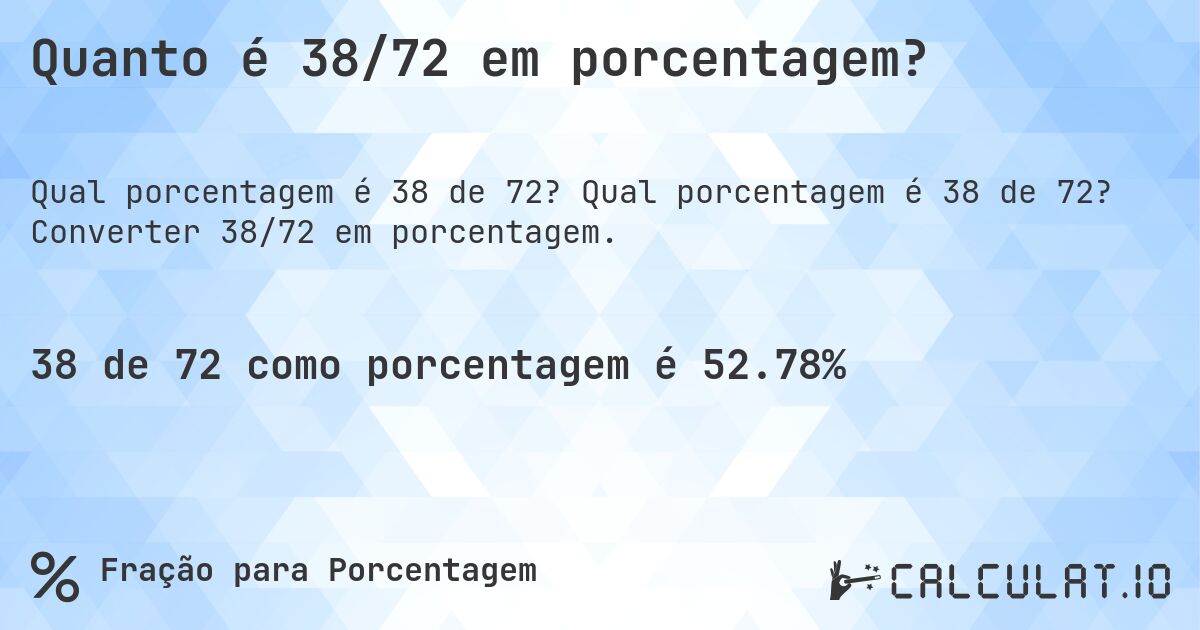 Quanto é 38/72 em porcentagem?

Qual porcentagem é 38 de 72? Qual porcentagem é 38 de 72? Converter 38/72 em porcentagem.

38 de 72 como porcentagem é 52.78%

% Fração para Porcentagem

CALCULAT.IO